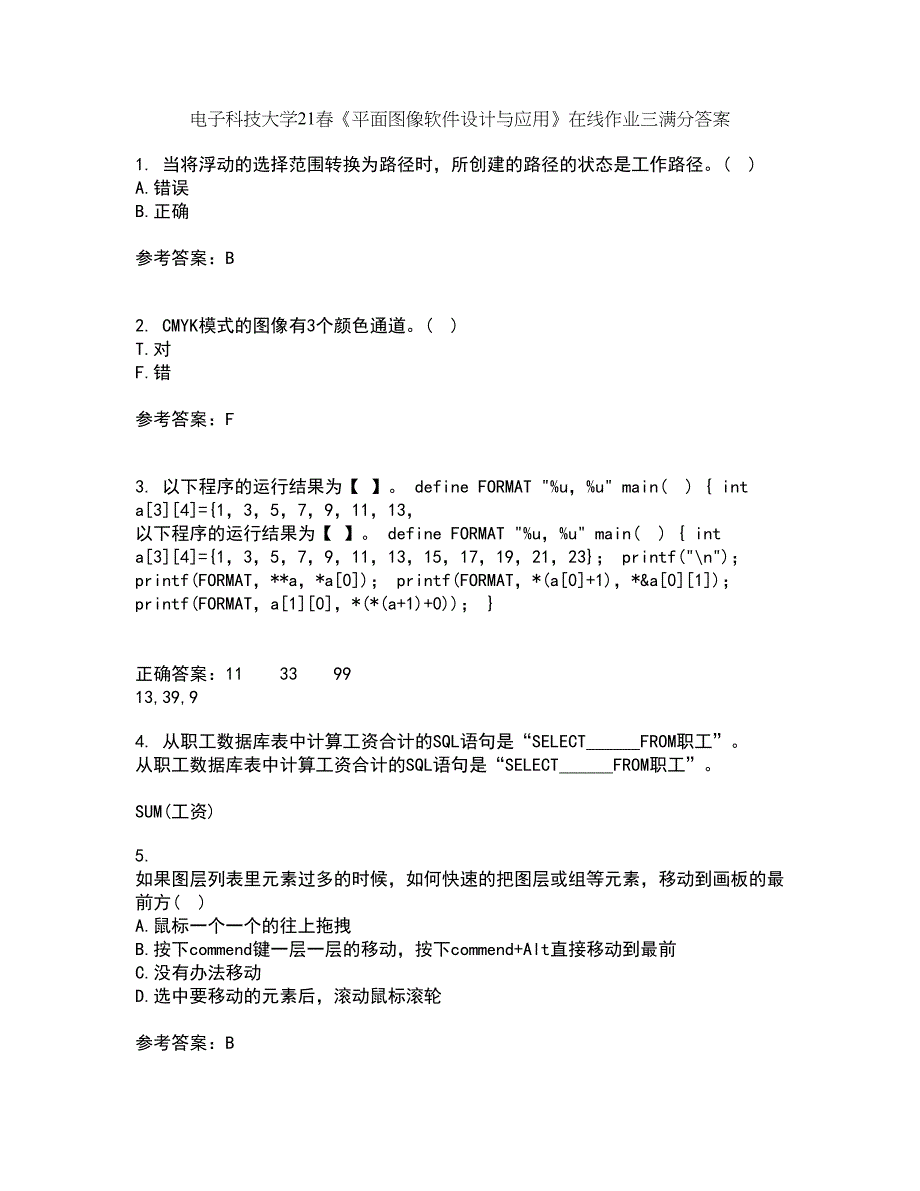 电子科技大学21春《平面图像软件设计与应用》在线作业三满分答案

1. 当将浮动的选择范围转换为路径时，所创建的路径的状态是工作路径。( )
A.错误
B.正确

参考答案：B

2. CMYK模式的图像有3个颜色通道。( )
T.对
F.错

参考答案：F

3. 以下程序的运行结果为【 】。 define FORMAT "%u, %u" main( ) { int a[3][4]={1, 3, 5, 7, 9, 11, 13,
以下程序的运行结果为【 】。 define FORMAT "%u, %u" main( ) { int a[3][4]={1, 3, 5, 7, 9, 11, 13, 15, 17, 19, 21, 23}; printf("\n"); printf(FORMAT, **a, *a[0]); printf(FORMAT, *(a[0]+1), *&a[0][1]); printf(FORMAT, a[1][0], *(*(a+1)+0)); }

正确答案：11 33 99
13,39,9

4. 从职工数据库表中计算工资合计的SQL语句是“SELECT______FROM职工”。
从职工数据库表中计算工资合计的SQL语句是“SELECT______FROM职工”。

SUM(工资)

5.
如果图层列表里元素过多的时候，如何快速的把图层或组等元素，移动到画板的最前方( )
A.鼠标一个一个的往上拖拽
B.按下commend键一层一层的移动，按下commend+Alt直接移动到最前
C.没有办法移动
D.选中要移动的元素后，滚动鼠标滚轮

参考答案：B